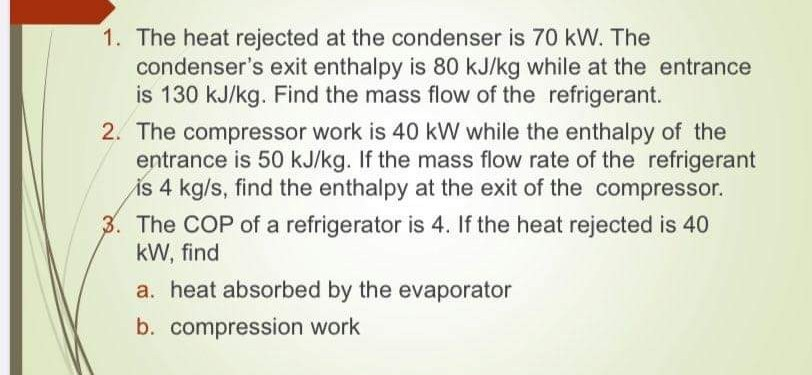 1. The heat rejected at the condenser is 70 kW. The condenser's exit enthalpy is 80 kJ/kg while at the entrance is 130 kJ/kg. Find the mass flow of the refrigerant.

2. The compressor work is 40 kW while the enthalpy of the entrance is 50 kJ/kg. If the mass flow rate of the refrigerant is 4 kg/s, find the enthalpy at the exit of the compressor.

3. The COP of a refrigerator is 4. If the heat rejected is 40 kW, find

a. heat absorbed by the evaporator

b. compression work